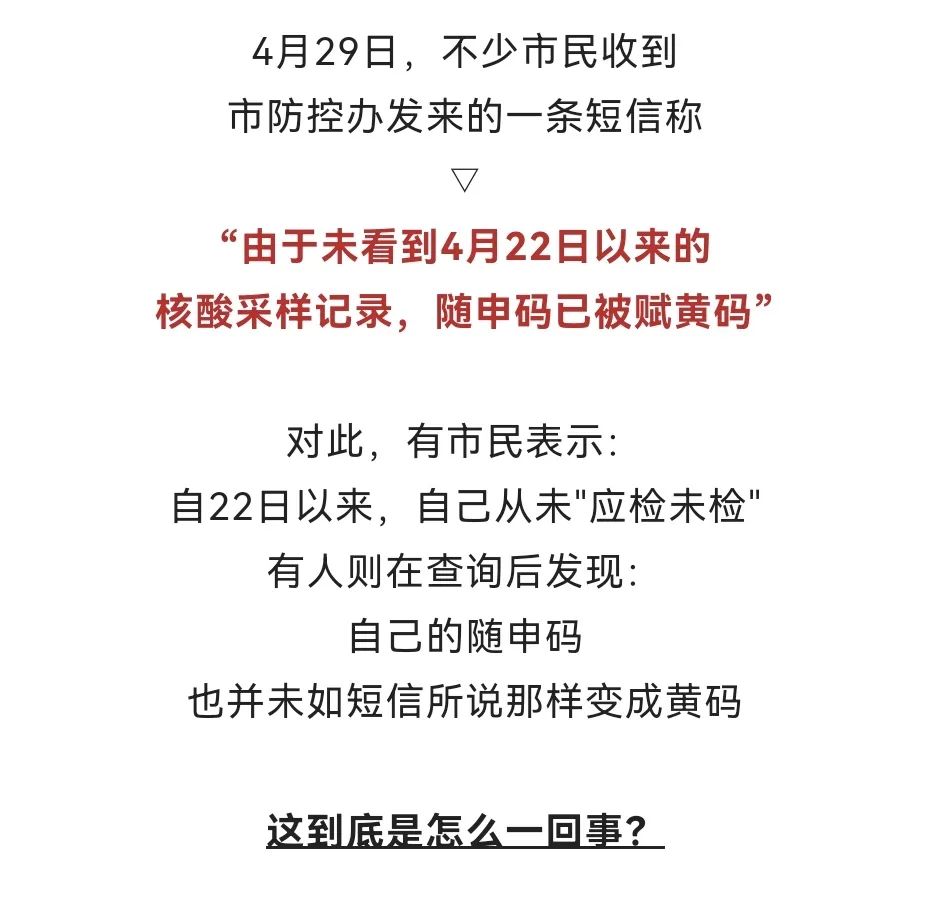 4月29日，不少市民收到
市防控办发来的一条短信称
▽
“由于未看到4月22日以来的
核酸采样记录，随申码已被赋黄码”

对此，有市民表示：
自22日以来，自己从未"应检未检"
有人则在查询后发现：
自己的随申码
也并未如短信所说那样变成黄码

这到底是怎么一回事？